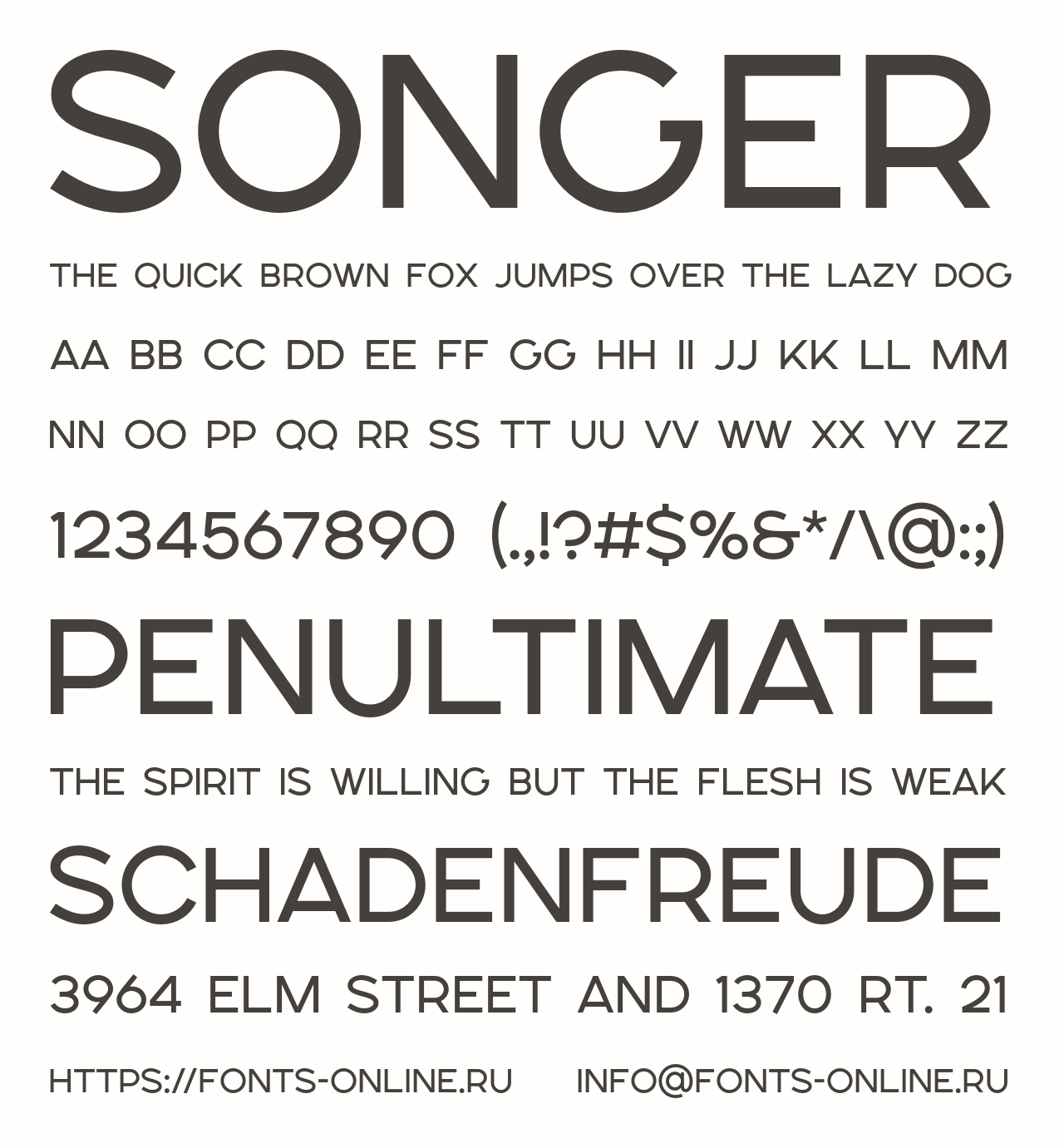 SONGER

THE QUICK BROWN FOX JUMPS OVER THE LAZY DOG

AA BB CC DD EE FF GG HH II JJ KK LL MM

NN OO PP QQ RR SS TT UU VV WW XX YY ZZ

1234567890 (.,!?#$%&*/\@:;)

PENULTIMATE

THE SPIRIT IS WILLING BUT THE FLESH IS WEAK

SCHADENFREUDE

3964 ELM STREET AND 1370 RT. 21

HTTPS://FONTS-ONLINE.RU INFO@FONTS-ONLINE.RU